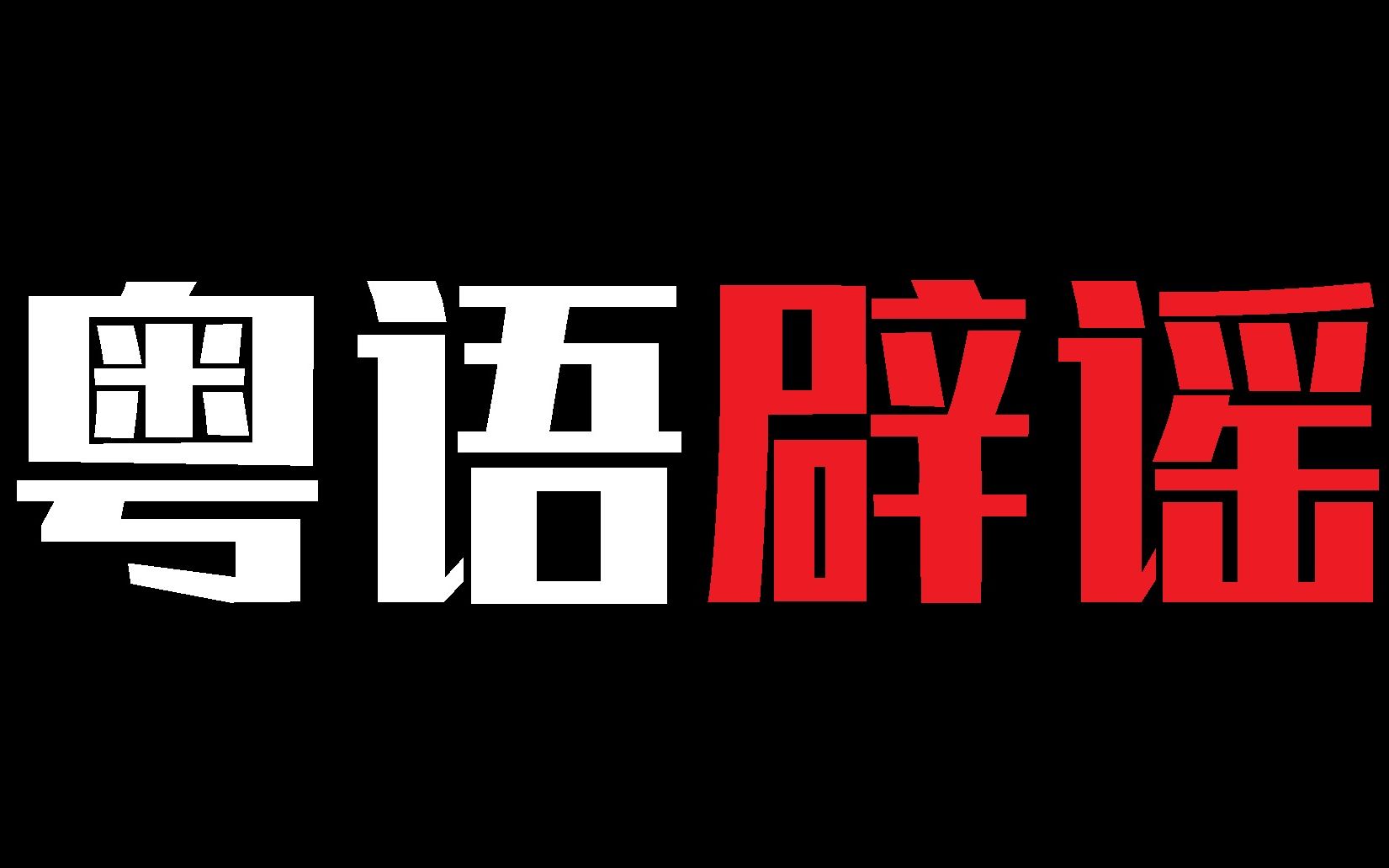 粤语辟谣